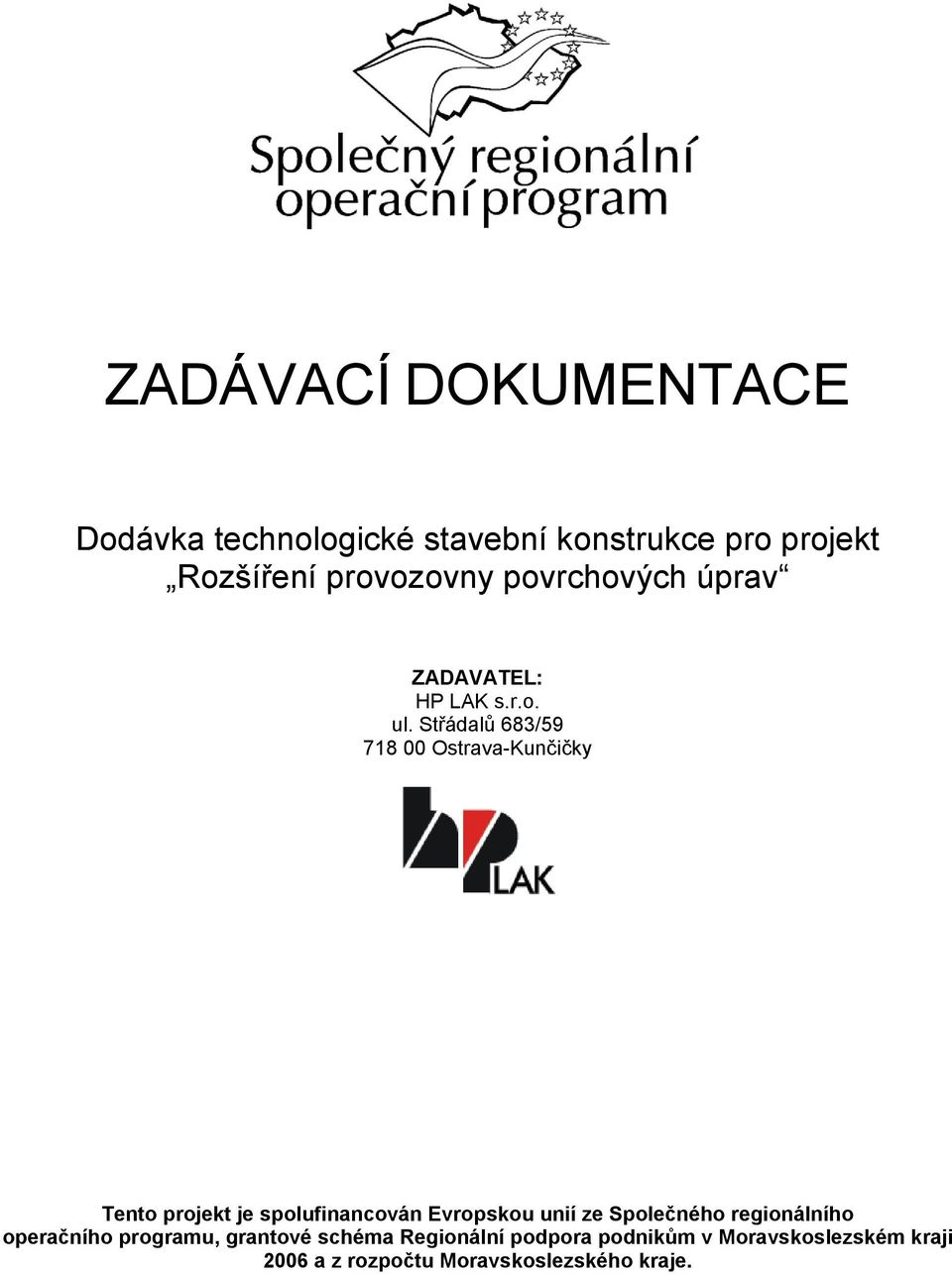 Společný regionální operační program

ZADÁVACÍ DOKUMENTACE

Dodávka technologické stavební konstrukce pro projekt „Rozšíření provozovny povrchových úprav“

ZADAVATEL:
HP LAK s.r.o.
ul. Střádalů 683/59
718 00 Ostrava-Kunčičky

hp LAK

Tento projekt je spolufinancován Evropskou unií ze Společného regionálního operačního programu, grantové schéma Regionální podpora podnikům v Moravskoslezském kraji 2006 a z rozpočtu Moravskoslezského kraje.